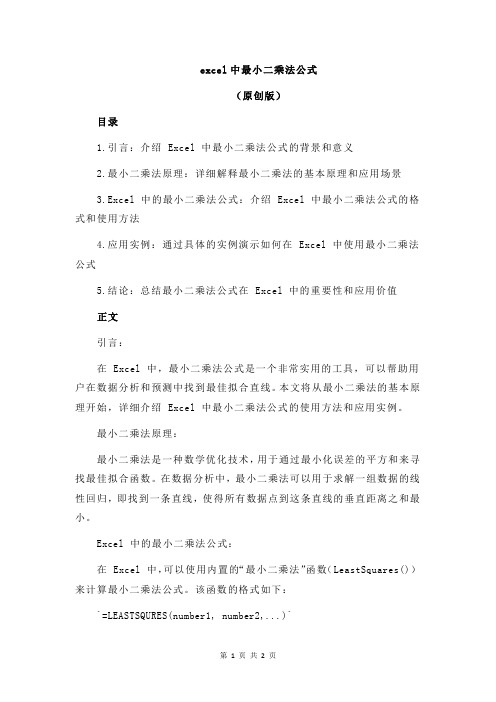 excel 中最小二乘法公式

（原创版）

目录

1.引言：介绍 Excel 中最小二乘法公式的背景和意义

2.最小二乘法原理：详细解释最小二乘法的基本原理和应用场景

3.Excel 中的最小二乘法公式：介绍 Excel 中最小二乘法公式的格式和使用方法

4.应用实例：通过具体的实例演示如何在 Excel 中使用最小二乘法公式

5.结论：总结最小二乘法公式在 Excel 中的重要性和应用价值

正文

引言：

在 Excel 中，最小二乘法公式是一个非常实用的工具，可以帮助用户在数据分析和预测中找到最佳拟合直线。本文将从最小二乘法的基本原理开始，详细介绍 Excel 中最小二乘法公式的使用方法和应用实例。

最小二乘法原理：

最小二乘法是一种数学优化技术，用于通过最小化误差的平方和来寻找最佳拟合函数。在数据分析中，最小二乘法可以用于求解一组数据的线性回归，即找到一条直线，使得所有数据点到这条直线的垂直距离之和最小。

Excel 中的最小二乘法公式：

在 Excel 中，可以使用内置的“最小二乘法”函数（LeastSquares()）来计算最小二乘法公式。该函数的格式如下：

`=LEASTSQURES(number1, number2,...)`

第 1 页 共 2 页